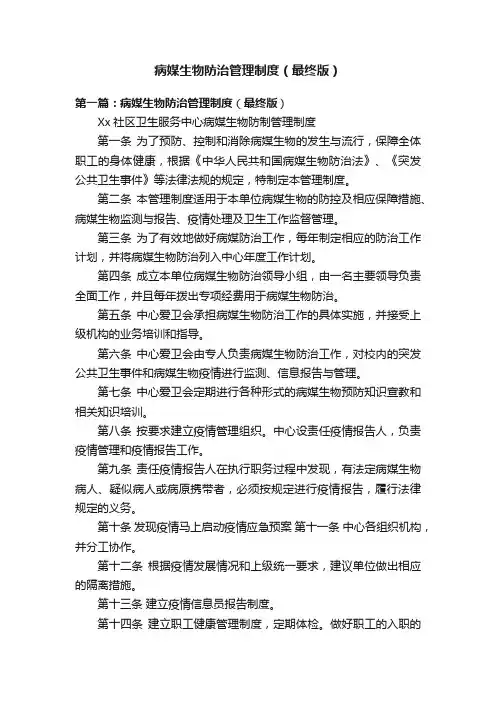 病媒生物防治管理制度（最终版）

第一篇：病媒生物防治管理制度（最终版）

Xx 社区卫生服务中心病媒生物防制管理制度

第一条 为了预防、控制和消除病媒生物的发生与流行，保障全体职工的身体健康，根据《中华人民共和国病媒生物防治法》、《突发公共卫生事件》等法律法规的规定，特制定本管理制度。

第二条 本管理制度适用于本单位病媒生物的防控及相应保障措施、病媒生物监测与报告、疫情处理及卫生工作监督管理。

第三条 为了有效地做好病媒防治工作，每年制定相应的防治工作计划，并将病媒生物防治列入中心年度工作计划。

第四条 成立本单位病媒生物防治领导小组，由一名主要领导负责全面工作，并且每年拨出专项经费用于病媒生物防治。

第五条 中心爱卫会承担病媒生物防治工作的具体实施，并接受上级机构的业务培训和指导。

第六条 中心爱卫会由专人负责病媒生物防治工作，对校内的突发公共卫生事件和病媒生物疫情进行监测、信息报告与管理。

第七条 中心爱卫会定期进行各种形式的病媒生物预防知识宣教和相关知识培训。

第八条 按要求建立疫情管理组织。中心设责任疫情报告人，负责疫情管理和疫情报告工作。

第九条 责任疫情报告人在执行职务过程中发现，有法定病媒生物病人、疑似病人或病原携带者，必须按规定进行疫情报告，履行法律规定的义务。

第十条 发现疫情马上启动疫情应急预案 第十一条 中心各组织机构，并分工协作。

第十二条 根据疫情发展情况和上级统一要求，建议单位做出相应的隔离措施。

第十三条 建立疫情信息员报告制度。

第十四条 建立职工健康管理制度，定期体检。做好职工的入职的